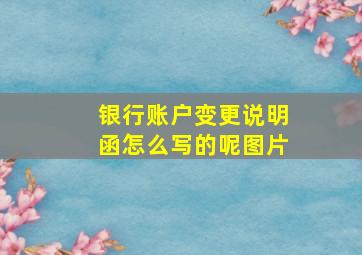 银行账户变更说明函怎么写的呢图片